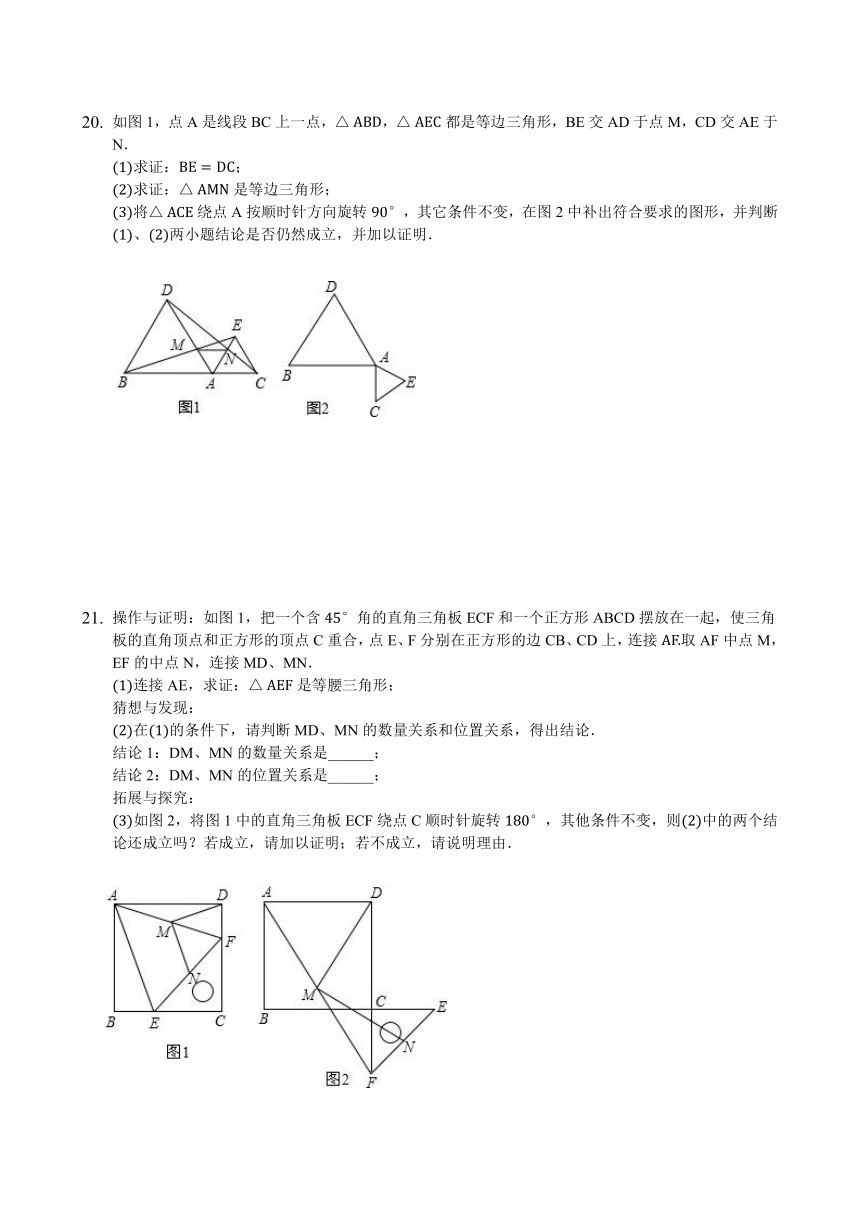 20. 如图 1，点 A 是线段 BC 上一点，△ ABD，△ AEC 都是等边三角形，BE 交 AD 于点 M，CD 交 AE 于 N.

(1)求证：BE = DC；

(2)求证：△ AMN 是等边三角形；

(3)将△ ACE 绕点 A 按顺时针方向旋转 90°，其它条件不变，在图 2 中补出符合要求的图形，并判断(1)、(2)两小题结论是否仍然成立，并加以证明.

D E M N B A C 图1

D A B E C 图2

21. 操作与证明：如图 1，把一个含 45°角的直角三角板 ECF 和一个正方形 ABCD 摆放在一起，使三角板的直角顶点和正方形的顶点 C 重合，点 E、F 分别在正方形的边 CB、CD 上，连接 AF.取 AF 中点 M，EF 的中点 N，连接 MD、MN.

(1)连接 AE，求证：△ AEF 是等腰三角形；

猜想与发现：

(2)在(1)的条件下，请判断 MD、MN 的数量关系和位置关系，得出结论.

结论 1：DM、MN 的数量关系是______；

结论 2：DM、MN 的位置关系是______；

拓展与探究：

(3)如图 2，将图 1 中的直角三角板 ECF 绕点 C 顺时针旋转 180°，其他条件不变，则(2)中的两个结论还成立吗？若成立，请加以证明；若不成立，请说明理由.

A D M F N B E C 图1

A D M C E B N F 图2